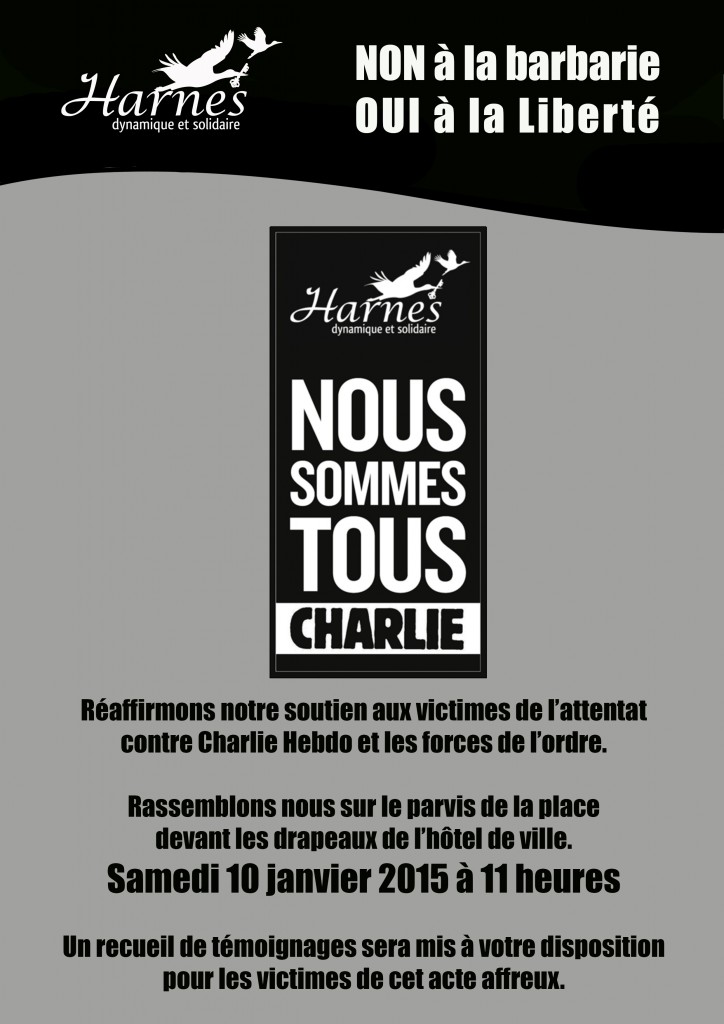 Harnes
dynamique et solidaire

NON à la barbarie
OUI à la Liberté

Harnes
dynamique et solidaire

NOUS
SOMMES
TOUS
CHARLIE

Réaffirmons notre soutien aux victimes de l'attentat contre Charlie Hebdo et les forces de l'ordre.

Rassemblons nous sur le parvis de la place devant les drapeaux de l'hôtel de ville.
Samedi 10 janvier 2015 à 11 heures

Un recueil de témoignages sera mis à votre disposition pour les victimes de cet acte affreux.